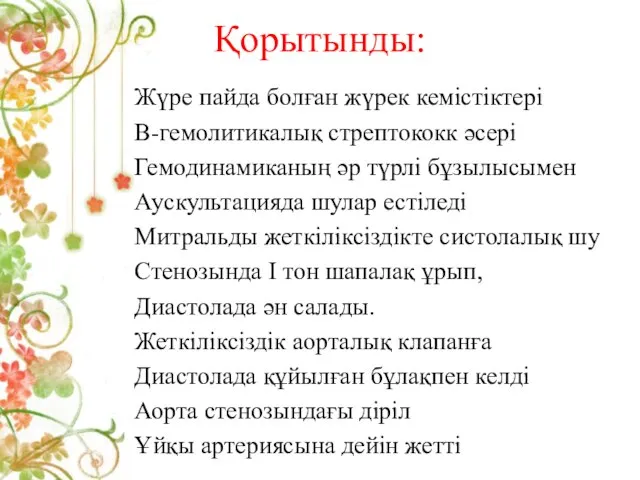 Қорытынды:

Жүре пайда болған жүрек кемістіктері
В-гемолитикалық стрептококк әсері
Гемодинамиканың әр түрлі бұзылысымен
Аускультацияда шулар естіледі
Митральды жеткіліксіздікте систолалық шу
Стенозында I тон шапалақ ұрып,
Диастолада ән салады.
Жеткіліксіздік аорталық клапанға
Диастолада құйылған бұлақпен келді
Аорта стенозындағы діріл
Ұйқы артериясына дейін жетті